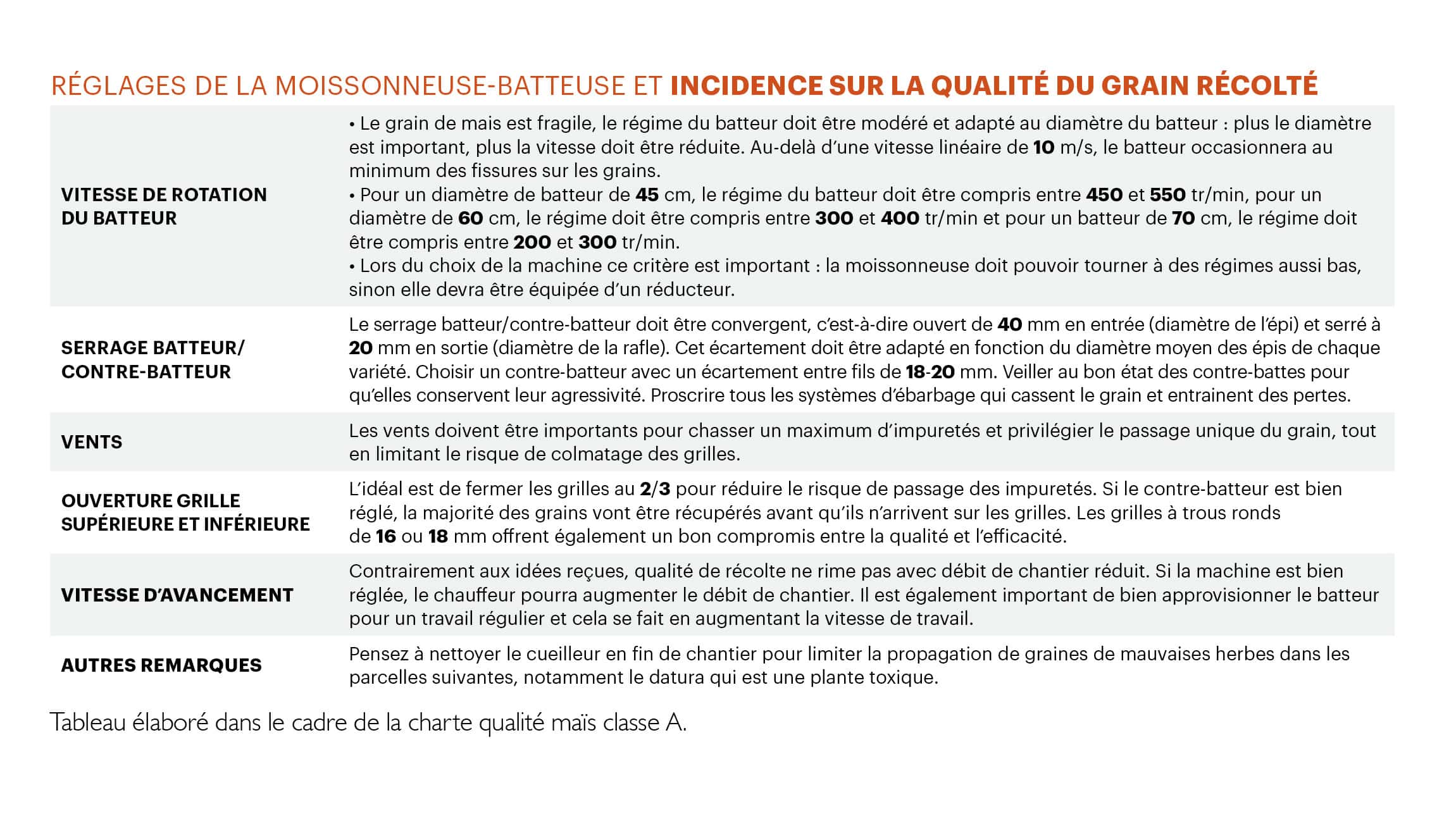 RÉGLAGES DE LA MOISSONNEUSE-BATTEUSE ET INCIDENCE SUR LA QUALITÉ DU GRAIN RÉCOLTÉ

| | |
|---|---|
| VITESSE DE ROTATION DU BATTEUR | • Le grain de mais est fragile, le régime du batteur doit être modéré et adapté au diamètre du batteur : plus le diamètre est important, plus la vitesse doit être réduite. Au-delà d'une vitesse linéaire de 10 m/s, le batteur occasionnera au minimum des fissures sur les grains. • Pour un diamètre de batteur de 45 cm, le régime du batteur doit être compris entre 450 et 550 tr/min, pour un diamètre de 60 cm, le régime doit être compris entre 300 et 400 tr/min et pour un batteur de 70 cm, le régime doit être compris entre 200 et 300 tr/min. • Lors du choix de la machine ce critère est important : la moissonneuse doit pouvoir tourner à des régimes aussi bas, sinon elle devra être équipée d'un réducteur. |
| SERRAGE BATTEUR/ CONTRE-BATTEUR | Le serrage batteur/contre-batteur doit être convergent, c'est-à-dire ouvert de 40 mm en entrée (diamètre de l'épi) et serré à 20 mm en sortie (diamètre de la rafle). Cet écartement doit être adapté en fonction du diamètre moyen des épis de chaque variété. Choisir un contre-batteur avec un écartement entre fils de 18-20 mm. Veiller au bon état des contre-battes pour qu'elles conservent leur agressivité. Proscrire tous les systèmes d'ébarbage qui cassent le grain et entrainent des pertes. |
| VENTS | Les vents doivent être importants pour chasser un maximum d'impuretés et privilégier le passage unique du grain, tout en limitant le risque de colmatage des grilles. |
| OUVERTURE GRILLE SUPÉRIEURE ET INFÉRIEURE | L'idéal est de fermer les grilles au 2/3 pour réduire le risque de passage des impuretés. Si le contre-batteur est bien réglé, la majorité des grains vont être récupérés avant qu'ils n'arrivent sur les grilles. Les grilles à trous ronds de 16 ou 18 mm offrent également un bon compromis entre la qualité et l'efficacité. |
| VITESSE D'AVANCEMENT | Contrairement aux idées reçues, qualité de récolte ne rime pas avec débit de chantier réduit. Si la machine est bien réglée, le chauffeur pourra augmenter le débit de chantier. Il est également important de bien approvisionner le batteur pour un travail régulier et cela se fait en augmentant la vitesse de travail. |
| AUTRES REMARQUES | Pensez à nettoyer le cueilleur en fin de chantier pour limiter la propagation de graines de mauvaises herbes dans les parcelles suivantes, notamment le datura qui est une plante toxique. |

Tableau élaboré dans le cadre de la charte qualité maïs classe A.